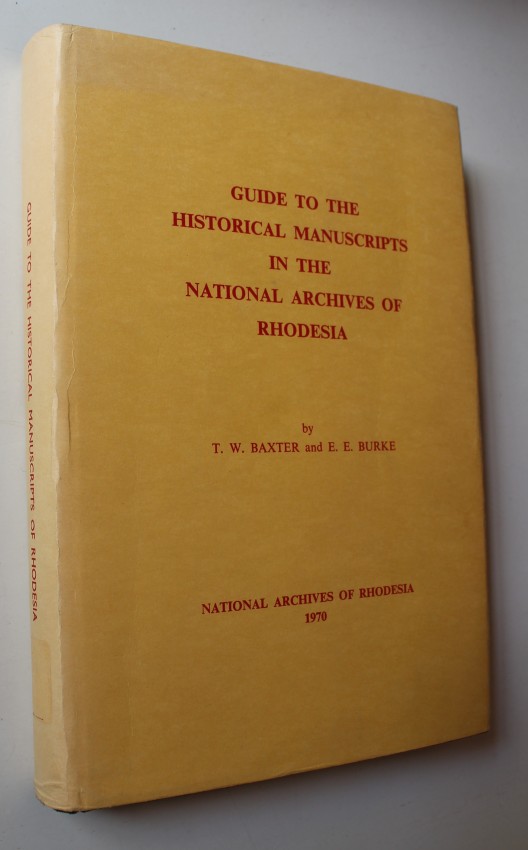 GUIDE TO THE HISTORICAL MANUSCRIPTS OF RHODESIA

GUIDE TO THE
HISTORICAL MANUSCRIPTS
IN THE
NATIONAL ARCHIVES OF
RHODESIA

by
T. W. BAXTER and E. E. BURKE

NATIONAL ARCHIVES OF RHODESIA
1970